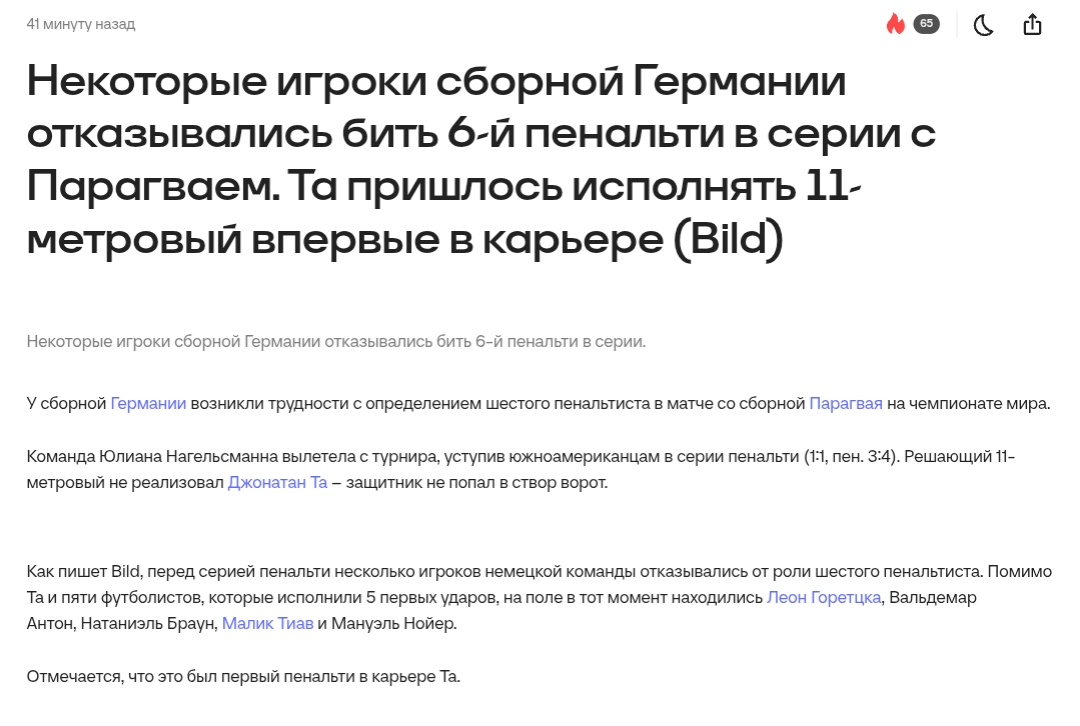 41 минуту назад

65

Некоторые игроки сборной Германии отказывались бить 6-й пенальти в серии с Парагваем. Та пришлось исполнять 11-метровый впервые в карьере (Bild)

Некоторые игроки сборной Германии отказывались бить 6-й пенальти в серии.

У сборной Германии возникли трудности с определением шестого пенальтиста в матче со сборной Парагвая на чемпионате мира.

Команда Юлиана Нагельсманна вылетела с турнира, уступив южноамериканцам в серии пенальти (1:1, пен. 3:4). Решающий 11-метровый не реализовал Джонатан Та – защитник не попал в створ ворот.

Как пишет Bild, перед серией пенальти несколько игроков немецкой команды отказывались от роли шестого пенальтиста. Помимо Та и пяти футболистов, которые исполнили 5 первых ударов, на поле в тот момент находились Леон Горетцка, Вальдемар Антон, Натаниэль Браун, Малик Тиав и Мануэль Нойер.

Отмечается, что это был первый пенальти в карьере Та.